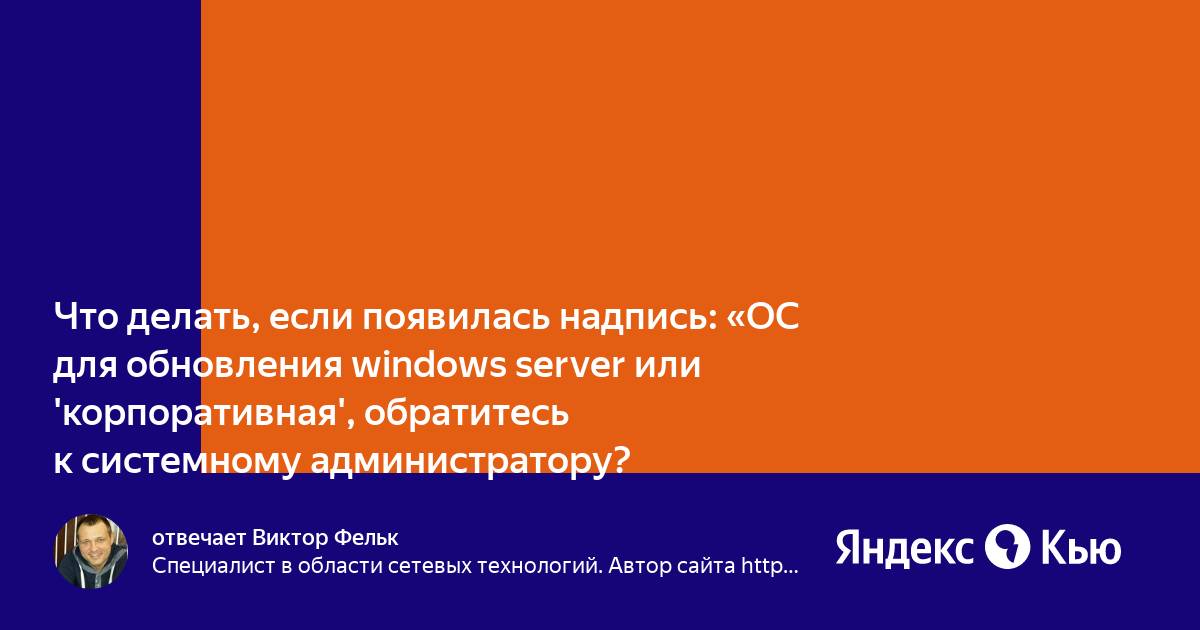 Что делать, если появилась надпись: «ОС для обновления windows server или 'корпоративная', обратитесь к системному администратору?

отвечает Виктор Фельк
Специалист в области сетевых технологий. Автор сайта http...

Яндекс Кью